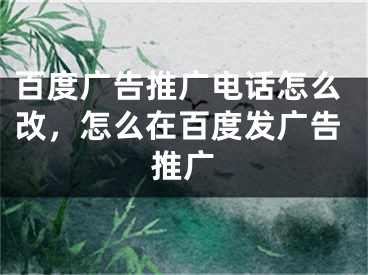 百度广告推广电话怎么改，怎么在百度发广告推广